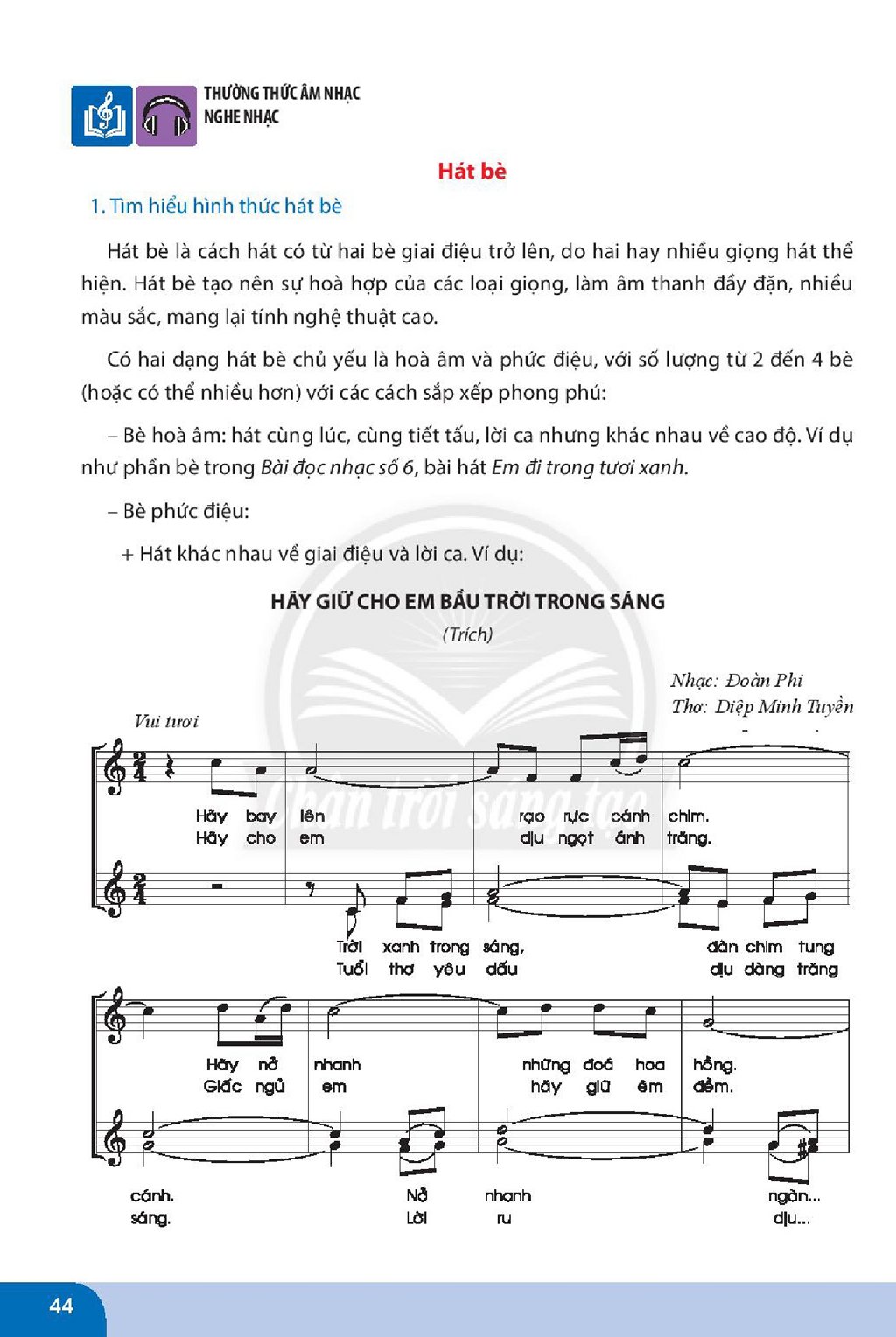 THƯỜNG THỨC ÂM NHẠC
NGHE NHẠC

Hát bè

1. Tìm hiểu hình thức hát bè

Hát bè là cách hát có từ hai bè giai điệu trở lên, do hai hay nhiều giọng hát thể hiện. Hát bè tạo nên sự hoà hợp của các loại giọng, làm âm thanh đầy đặn, nhiều màu sắc, mang lại tính nghệ thuật cao.

Có hai dạng hát bè chủ yếu là hoà âm và phức điệu, với số lượng từ 2 đến 4 bè (hoặc có thể nhiều hơn) với các cách sắp xếp phong phú:

– Bè hoà âm: hát cùng lúc, cùng tiết tấu, lời ca nhưng khác nhau về cao độ. Ví dụ như phần bè trong Bài đọc nhạc số 6, bài hát Em đi trong tươi xanh.

– Bè phức điệu:

+ Hát khác nhau về giai điệu và lời ca. Ví dụ:

HÃY GIỮ CHO EM BẦU TRỜI TRONG SÁNG

(Trích)

Nhạc: Đoàn Phi
Thơ: Diệp Minh Tuyền

Vui tươi

Hãy bay lên rạo rực cánh chim.
Hãy cho em dịu ngọt ánh trăng.

Trời xanh trong sáng, đàn chim tung
Tuổi thơ yêu dấu dịu dàng trăng

Hãy nở nhanh những đoá hoa hồng.
Giấc ngủ em hãy giữ êm đềm.

cánh. Nở nhanh ngàn...
sáng. Lời ru dịu...

44

Chân trời sáng tạo